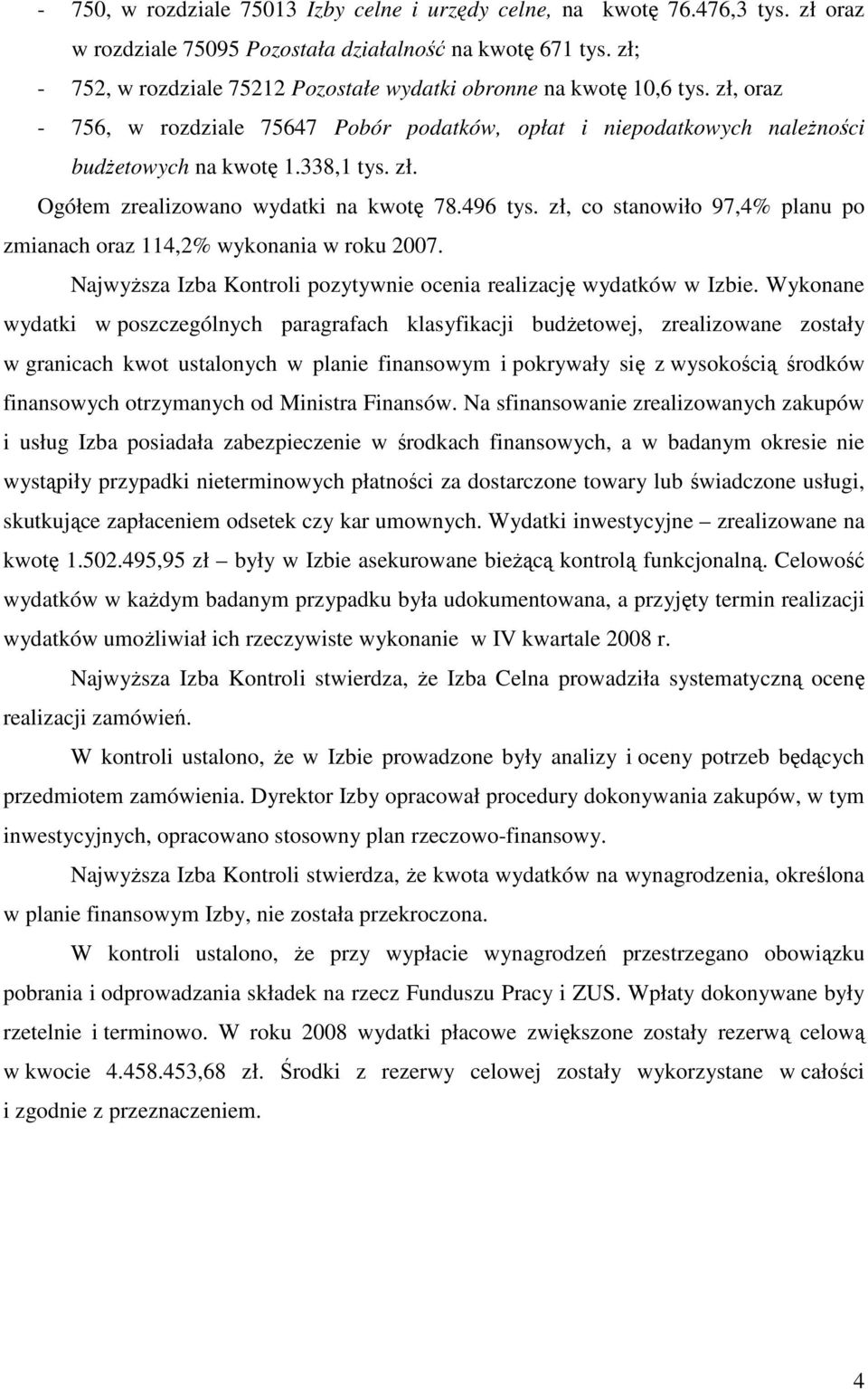 - 750, w rozdziale 75013 Izby celne i urzędy celne, na kwotę 76.476,3 tys. zł oraz w rozdziale 75095 Pozostała działalność na kwotę 671 tys. zł;
- 752, w rozdziale 75212 Pozostałe wydatki obronne na kwotę 10,6 tys. zł, oraz
- 756, w rozdziale 75647 Pobór podatków, opłat i niepodatkowych należności budżetowych na kwotę 1.338,1 tys. zł.

Ogółem zrealizowano wydatki na kwotę 78.496 tys. zł, co stanowiło 97,4% planu po zmianach oraz 114,2% wykonania w roku 2007.

Najwyższa Izba Kontroli pozytywnie ocenia realizację wydatków w Izbie. Wykonane wydatki w poszczególnych paragrafach klasyfikacji budżetowej, zrealizowane zostały w granicach kwot ustalonych w planie finansowym i pokrywały się z wysokością środków finansowych otrzymanych od Ministra Finansów. Na sfinansowanie zrealizowanych zakupów i usług Izba posiadała zabezpieczenie w środkach finansowych, a w badanym okresie nie wystąpiły przypadki nieterminowych płatności za dostarczone towary lub świadczone usługi, skutkujące zapłaceniem odsetek czy kar umownych. Wydatki inwestycyjne – zrealizowane na kwotę 1.502.495,95 zł – były w Izbie asekurowane bieżącą kontrolą funkcjonalną. Celowość wydatków w każdym badanym przypadku była udokumentowana, a przyjęty termin realizacji wydatków umożliwiał ich rzeczywiste wykonanie w IV kwartale 2008 r.

Najwyższa Izba Kontroli stwierdza, że Izba Celna prowadziła systematyczną ocenę realizacji zamówień.

W kontroli ustalono, że w Izbie prowadzone były analizy i oceny potrzeb będących przedmiotem zamówienia. Dyrektor Izby opracował procedury dokonywania zakupów, w tym inwestycyjnych, opracowano stosowny plan rzeczowo-finansowy.

Najwyższa Izba Kontroli stwierdza, że kwota wydatków na wynagrodzenia, określona w planie finansowym Izby, nie została przekroczona.

W kontroli ustalono, że przy wypłacie wynagrodzeń przestrzegano obowiązku pobrania i odprowadzania składek na rzecz Funduszu Pracy i ZUS. Wpłaty dokonywane były rzetelnie i terminowo. W roku 2008 wydatki płacowe zwiększone zostały rezerwą celową w kwocie 4.458.453,68 zł. Środki z rezerwy celowej zostały wykorzystane w całości i zgodnie z przeznaczeniem.

4